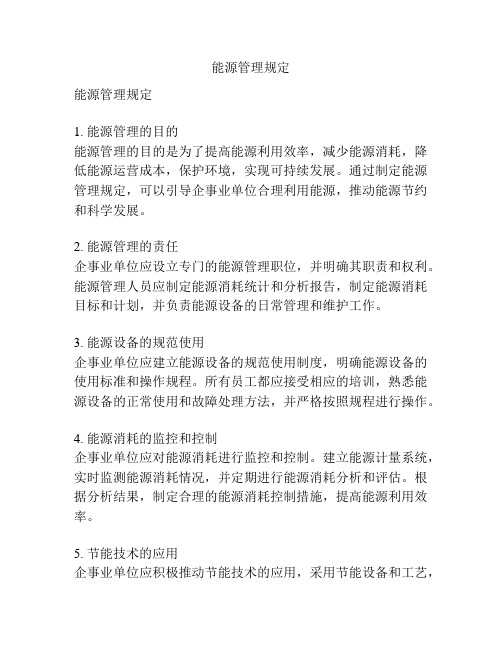 能源管理规定

能源管理规定

1. 能源管理的目的
能源管理的目的是为了提高能源利用效率，减少能源消耗，降低能源运营成本，保护环境，实现可持续发展。通过制定能源管理规定，可以引导企事业单位合理利用能源，推动能源节约和科学发展。

2. 能源管理的责任
企事业单位应设立专门的能源管理职位，并明确其职责和权利。能源管理人员应制定能源消耗统计和分析报告，制定能源消耗目标和计划，并负责能源设备的日常管理和维护工作。

3. 能源设备的规范使用
企事业单位应建立能源设备的规范使用制度，明确能源设备的使用标准和操作规程。所有员工都应接受相应的培训，熟悉能源设备的正常使用和故障处理方法，并严格按照规程进行操作。

4. 能源消耗的监控和控制
企事业单位应对能源消耗进行监控和控制。建立能源计量系统，实时监测能源消耗情况，并定期进行能源消耗分析和评估。根据分析结果，制定合理的能源消耗控制措施，提高能源利用效率。

5. 节能技术的应用
企事业单位应积极推动节能技术的应用，采用节能设备和工艺，